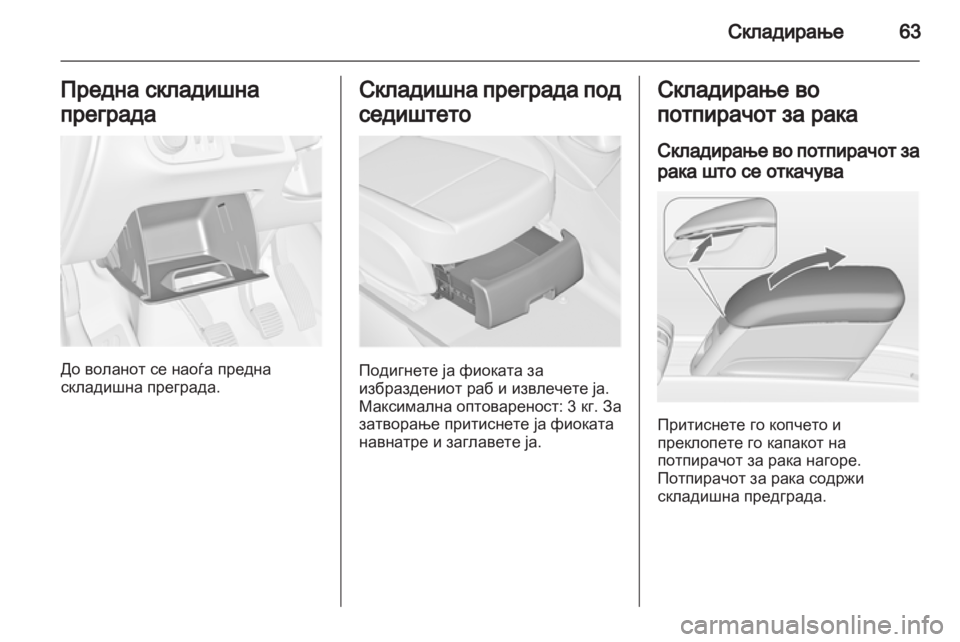 Складирање 63

Предна складишна преграда

До воланот се наоѓа предна складишна преграда.

Складишна преграда под седиштето

Подигнете ја фиоката за избраздениот раб и извлечете ја. Максимална оптовареност: 3 кг. За затворање притиснете ја фиоката навнатре и заглавете ја.

Складирање во потпирачот за рака

Складирање во потпирачот за рака што се откачува

Притиснете го копчето и преклопете го капакот на потпирачот за рака нагоре. Потпирачот за рака содржи складишна предграда.

carmanualsonline.info